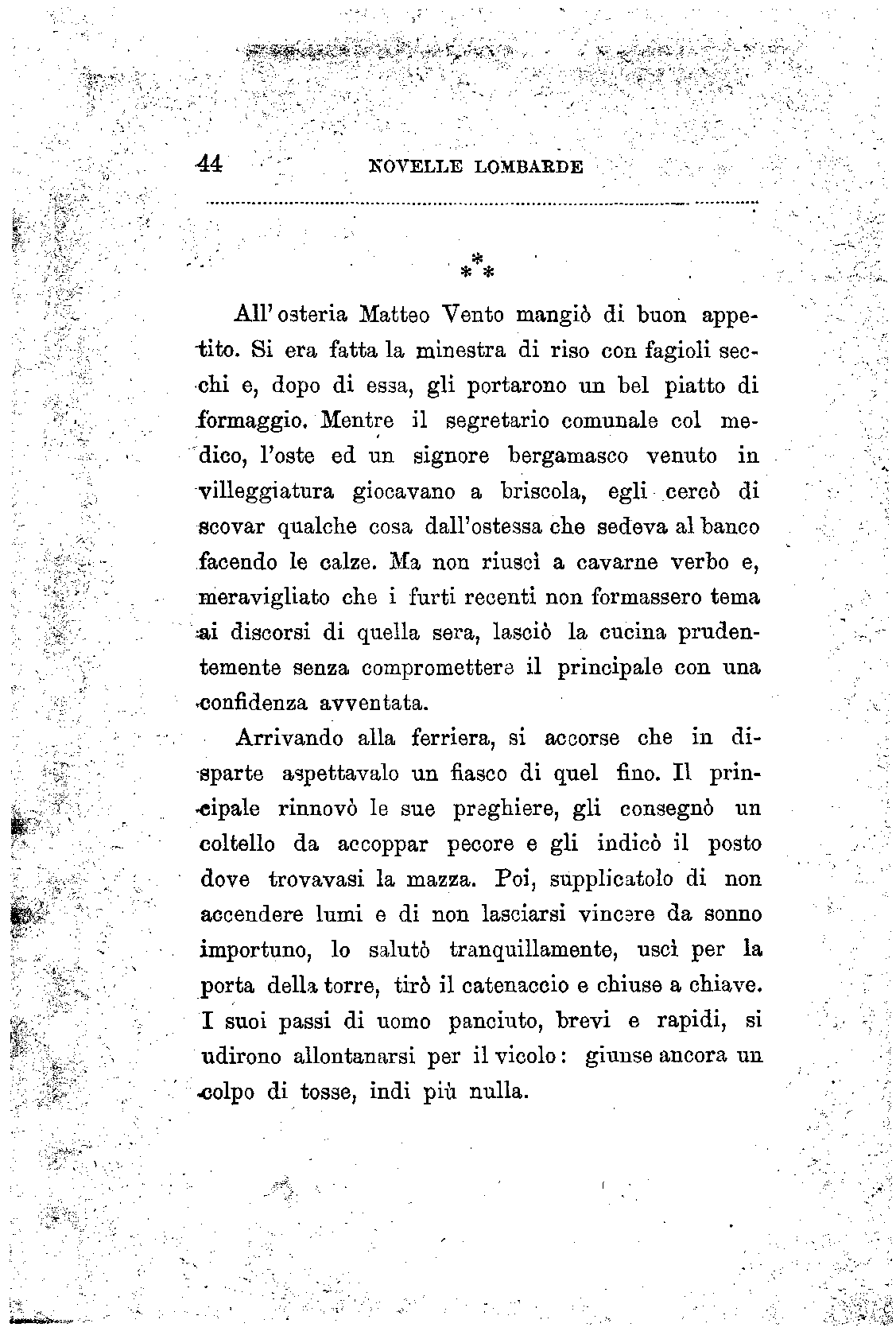 44 NOVELLE LOMBARDE

⁂

All'osteria Matteo Vento mangiò di buon appetito. Si era fatta la minestra di riso con fagioli secchi e, dopo di essa, gli portarono un bel piatto di formaggio. Mentre il segretario comunale col medico, l'oste ed un signore bergamasco venuto in villeggiatura giocavano a briscola, egli cercò di scovar qualche cosa dall'ostessa che sedeva al banco facendo le calze. Ma non riuscì a cavarne verbo e, meravigliato che i furti recenti non formassero tema ai discorsi di quella sera, lasciò la cucina prudentemente senza compromettere il principale con una confidenza avventata.

Arrivando alla ferriera, si accorse che in disparte aspettavalo un fiasco di quel fino. Il principale rinnovò le sue preghiere, gli consegnò un coltello da accoppar pecore e gli indicò il posto dove trovavasi la mazza. Poi, supplicatolo di non accendere lumi e di non lasciarsi vincere da sonno importuno, lo salutò tranquillamente, uscì per la porta della torre, tirò il catenaccio e chiuse a chiave. I suoi passi di uomo panciuto, brevi e rapidi, si udirono allontanarsi per il vicolo: giunse ancora un colpo di tosse, indi più nulla.